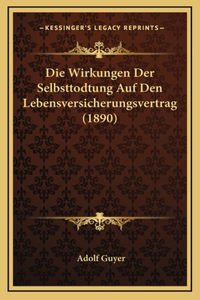 —KESSINGER'S LEGACY REPRINTS—

Die Wirkungen Der Selbsttodtung Auf Den Lebensversicherungsvertrag (1890)

Adolf Guyer